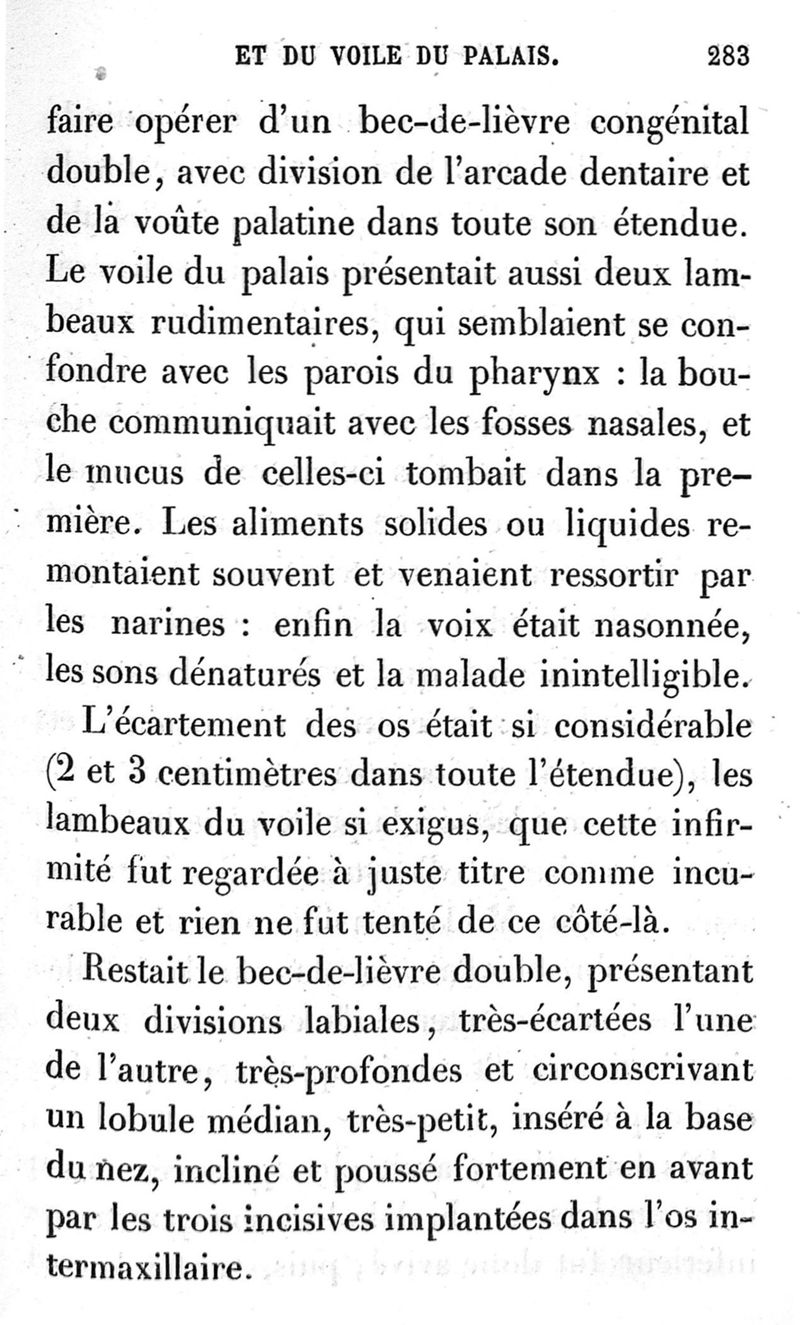 ET DU VOILE DU PALAIS. 283

faire opérer d'un bec-de-lièvre congénital double, avec division de l'arcade dentaire et de la voûte palatine dans toute son étendue. Le voile du palais présentait aussi deux lambeaux rudimentaires, qui semblaient se confondre avec les parois du pharynx : la bouche communiquait avec les fosses nasales, et le mucus de celles-ci tombait dans la première. Les aliments solides ou liquides remontaient souvent et venaient ressortir par les narines : enfin la voix était nasonnée, les sons dénaturés et la malade inintelligible.

L'écartement des os était si considérable (2 et 3 centimètres dans toute l'étendue), les lambeaux du voile si exigus, que cette infirmité fut regardée à juste titre comme incurable et rien ne fut tenté de ce côté-là.

Restait le bec-de-lièvre double, présentant deux divisions labiales, très-écartées l'une de l'autre, très-profondes et circonscrivant un lobule médian, très-petit, inséré à la base du nez, incliné et poussé fortement en avant par les trois incisives implantées dans l'os intermaxillaire.